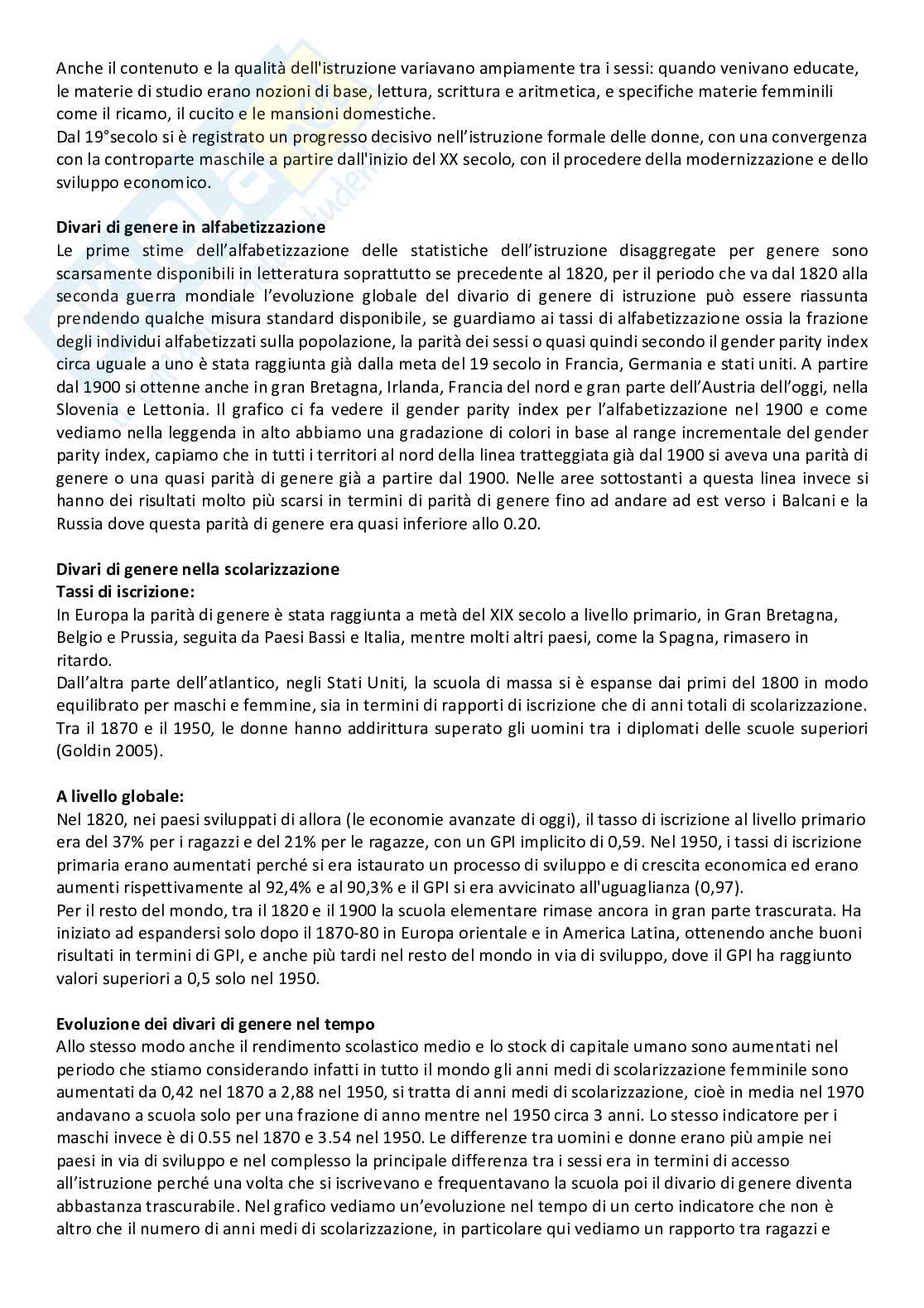 Anche il contenuto e la qualità dell'istruzione variavano ampiamente tra i sessi: quando venivano educate, le materie di studio erano nozioni di base, lettura, scrittura e aritmetica, e specifiche materie femminili come il ricamo, il cucito e le mansioni domestiche.
Dal 19°secolo si è registrato un progresso decisivo nell'istruzione formale delle donne, con una convergenza con la controparte maschile a partire dall'inizio del XX secolo, con il procedere della modernizzazione e dello sviluppo economico.

Divari di genere in alfabetizzazione
Le prime stime dell'alfabetizzazione delle statistiche dell'istruzione disaggregate per genere sono scarsamente disponibili in letteratura soprattutto se precedente al 1820, per il periodo che va dal 1820 alla seconda guerra mondiale l'evoluzione globale del divario di genere di istruzione può essere riassunta prendendo qualche misura standard disponibile, se guardiamo ai tassi di alfabetizzazione ossia la frazione degli individui alfabetizzati sulla popolazione, la parità dei sessi o quasi quindi secondo il gender parity index circa uguale a uno è stata raggiunta già dalla meta del 19 secolo in Francia, Germania e stati uniti. A partire dal 1900 si ottenne anche in gran Bretagna, Irlanda, Francia del nord e gran parte dell'Austria dell'oggi, nella Slovenia e Lettonia. Il grafico ci fa vedere il gender parity index per l'alfabetizzazione nel 1900 e come vediamo nella leggenda in alto abbiamo una gradazione di colori in base al range incrementale del gender parity index, capiamo che in tutti i territori al nord della linea tratteggiata già dal 1900 si aveva una parità di genere o una quasi parità di genere già a partire dal 1900. Nelle aree sottostanti a questa linea invece si hanno dei risultati molto più scarsi in termini di parità di genere fino ad andare ad est verso i Balcani e la Russia dove questa parità di genere era quasi inferiore allo 0.20.

Divari di genere nella scolarizzazione
Tassi di iscrizione:
In Europa la parità di genere è stata raggiunta a metà del XIX secolo a livello primario, in Gran Bretagna, Belgio e Prussia, seguita da Paesi Bassi e Italia, mentre molti altri paesi, come la Spagna, rimasero in ritardo.
Dall'altra parte dell'atlantico, negli Stati Uniti, la scuola di massa si è espanse dai primi del 1800 in modo equilibrato per maschi e femmine, sia in termini di rapporti di iscrizione che di anni totali di scolarizzazione. Tra il 1870 e il 1950, le donne hanno addirittura superato gli uomini tra i diplomati delle scuole superiori (Goldin 2005).

A livello globale:
Nel 1820, nei paesi sviluppati di allora (le economie avanzate di oggi), il tasso di iscrizione al livello primario era del 37% per i ragazzi e del 21% per le ragazze, con un GPI implicito di 0,59. Nel 1950, i tassi di iscrizione primaria erano aumentati perché si era istaurato un processo di sviluppo e di crescita economica ed erano aumenti rispettivamente al 92,4% e al 90,3% e il GPI si era avvicinato all'uguaglianza (0,97).
Per il resto del mondo, tra il 1820 e il 1900 la scuola elementare rimase ancora in gran parte trascurata. Ha iniziato ad espandersi solo dopo il 1870-80 in Europa orientale e in America Latina, ottenendo anche buoni risultati in termini di GPI, e anche più tardi nel resto del mondo in via di sviluppo, dove il GPI ha raggiunto valori superiori a 0,5 solo nel 1950.

Evoluzione dei divari di genere nel tempo
Allo stesso modo anche il rendimento scolastico medio e lo stock di capitale umano sono aumentati nel periodo che stiamo considerando infatti in tutto il mondo gli anni medi di scolarizzazione femminile sono aumentati da 0,42 nel 1870 a 2,88 nel 1950, si tratta di anni medi di scolarizzazione, cioè in media nel 1970 andavano a scuola solo per una frazione di anno mentre nel 1950 circa 3 anni. Lo stesso indicatore per i maschi invece è di 0.55 nel 1870 e 3.54 nel 1950. Le differenze tra uomini e donne erano più ampie nei paesi in via di sviluppo e nel complesso la principale differenza tra i sessi era in termini di accesso all'istruzione perché una volta che si iscrivevano e frequentavano la scuola poi il divario di genere diventa abbastanza trascurabile. Nel grafico vediamo un'evoluzione nel tempo di un certo indicatore che non è altro che il numero di anni medi di scolarizzazione, in particolare qui vediamo un rapporto tra ragazzi e